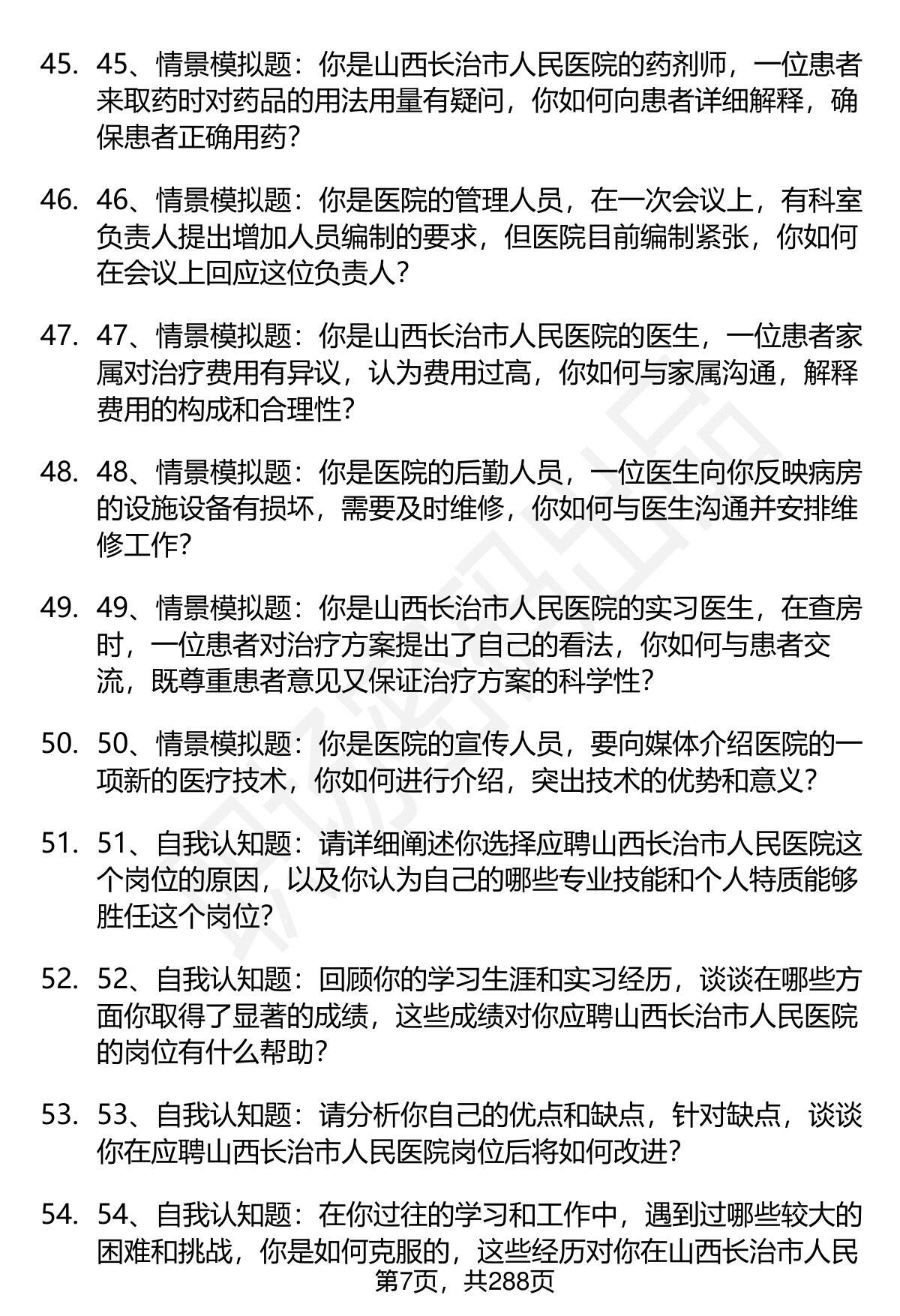 45. 45、情景模拟题：你是山西长治市人民医院的药剂师，一位患者来取药时对药品的用法用量有疑问，你如何向患者详细解释，确保患者正确用药？

46. 46、情景模拟题：你是医院的管理人员，在一次会议上，有科室负责人提出增加人员编制的要求，但医院目前编制紧张，你如何在会议上回应这位负责人？

47. 47、情景模拟题：你是山西长治市人民医院的医生，一位患者家属对治疗费用有异议，认为费用过高，你如何与家属沟通，解释费用的构成和合理性？

48. 48、情景模拟题：你是医院的后勤人员，一位医生向你反映病房的设施设备有损坏，需要及时维修，你如何与医生沟通并安排维修工作？

49. 49、情景模拟题：你是山西长治市人民医院的实习医生，在查房时，一位患者对治疗方案提出了自己的看法，你如何与患者交流，既尊重患者意见又保证治疗方案的科学性？

50. 50、情景模拟题：你是医院的宣传人员，要向媒体介绍医院的一项新的医疗技术，你如何进行介绍，突出技术的优势和意义？

51. 51、自我认知题：请详细阐述你选择应聘山西长治市人民医院这个岗位的原因，以及你认为自己的哪些专业技能和个人特质能够胜任这个岗位？

52. 52、自我认知题：回顾你的学习生涯和实习经历，谈谈在哪些方面你取得了显著的成绩，这些成绩对你应聘山西长治市人民医院的岗位有什么帮助？

53. 53、自我认知题：请分析你自己的优点和缺点，针对缺点，谈谈你在应聘山西长治市人民医院岗位后将如何改进？

54. 54、自我认知题：在你过往的学习和工作中，遇到过哪些较大的困难和挑战，你是如何克服的，这些经历对你在山西长治市人民

第7页，共288页